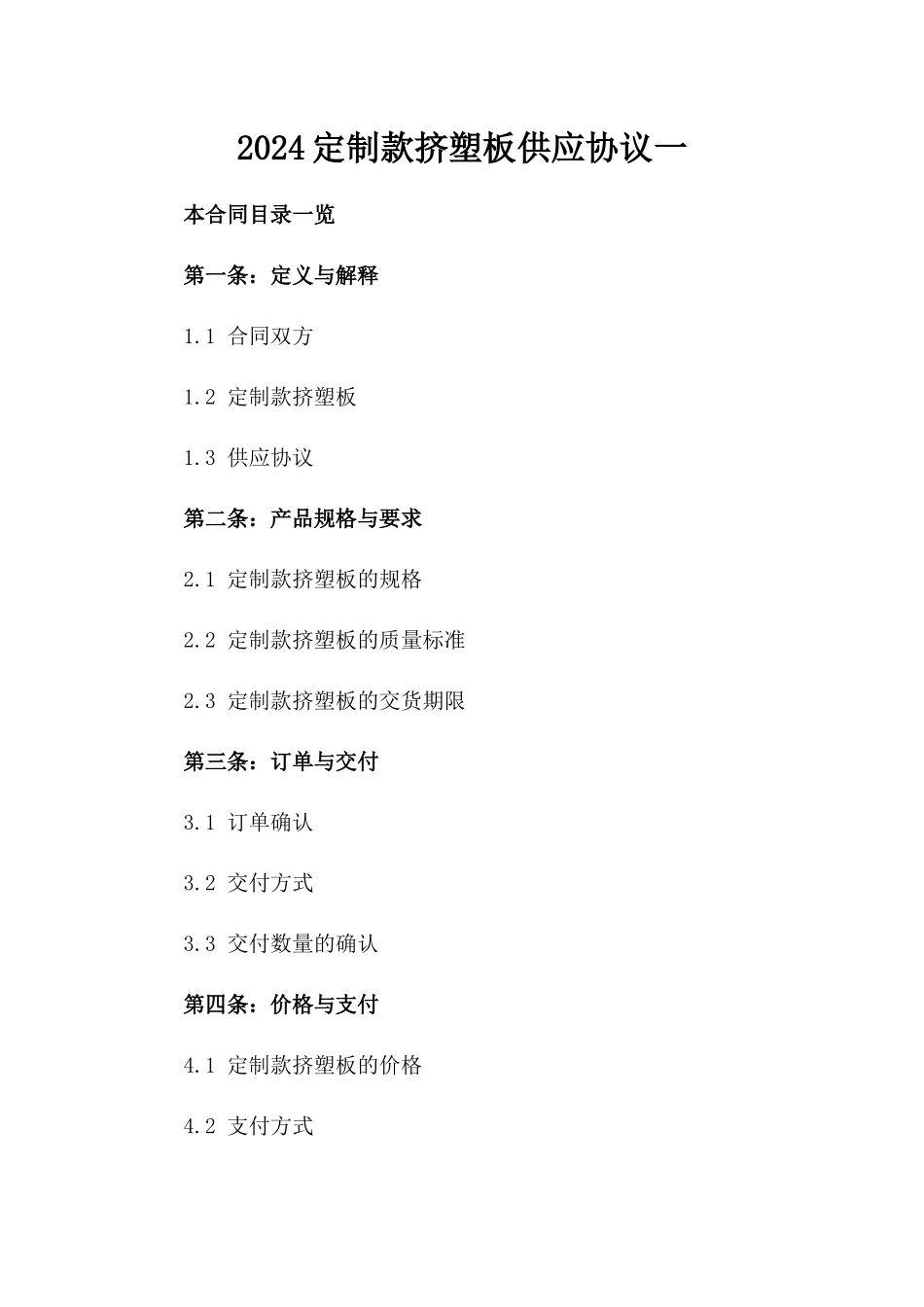 2024定制款挤塑板供应协议一

本合同目录一览

第一条：定义与解释

1.1 合同双方

1.2 定制款挤塑板

1.3 供应协议

第二条：产品规格与要求

2.1 定制款挤塑板的规格

2.2 定制款挤塑板的质量标准

2.3 定制款挤塑板的交货期限

第三条：订单与交付

3.1 订单确认

3.2 交付方式

3.3 交付数量的确认

第四条：价格与支付

4.1 定制款挤塑板的价格

4.2 支付方式